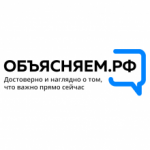 ОБЪЯСНЯЕМ.РФ
Достоверно и наглядно о том, что важно прямо сейчас